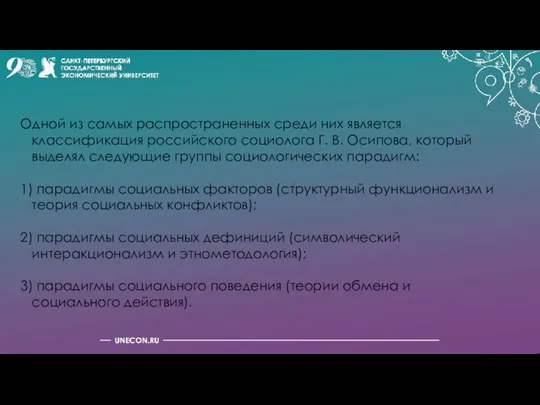 90

САНКТ-ПЕТЕРБУРГСКИЙ ГОСУДАРСТВЕННЫЙ ЭКОНОМИЧЕСКИЙ УНИВЕРСИТЕТ

Одной из самых распространенных среди них является классификация российского социолога Г. В. Осипова, который выделял следующие группы социологических парадигм:

1) парадигмы социальных факторов (структурный функционализм и теория социальных конфликтов);

2) парадигмы социальных дефиниций (символический интеракционализм и этнометодология);

3) парадигмы социального поведения (теории обмена и социального действия).

UNECON.RU